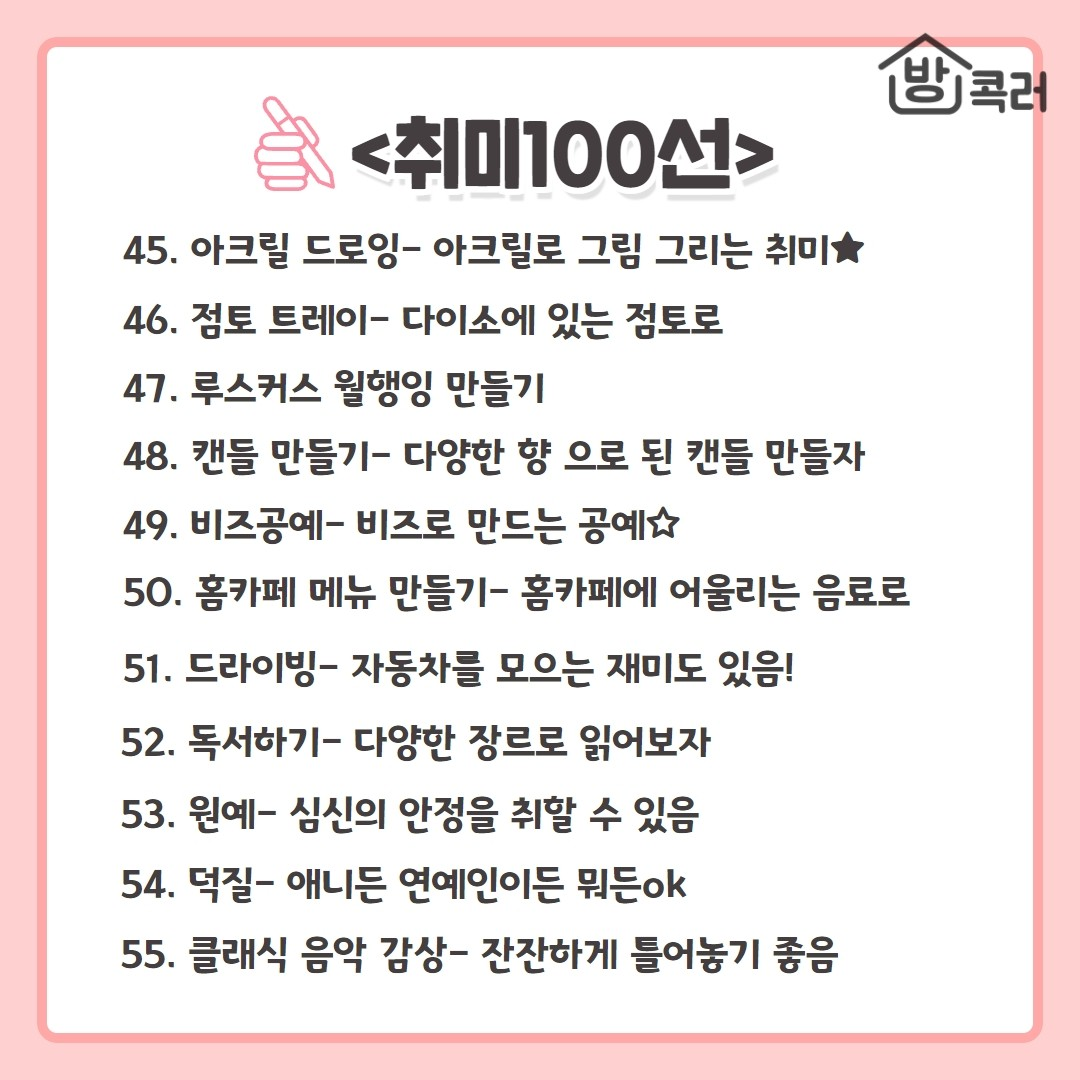 방콕러

<취미100선>

45. 아크릴 드로잉- 아크릴로 그림 그리는 취미★
46. 점토 트레이- 다이소에 있는 점토로
47. 루스커스 월행잉 만들기
48. 캔들 만들기- 다양한 향 으로 된 캔들 만들자
49. 비즈공예- 비즈로 만드는 공예☆
50. 홈카페 메뉴 만들기- 홈카페에 어울리는 음료로
51. 드라이빙- 자동차를 모으는 재미도 있음!
52. 독서하기- 다양한 장르로 읽어보자
53. 원예- 심신의 안정을 취할 수 있음
54. 덕질- 애니든 연예인이든 뭐든ok
55. 클래식 음악 감상- 잔잔하게 틀어놓기 좋음